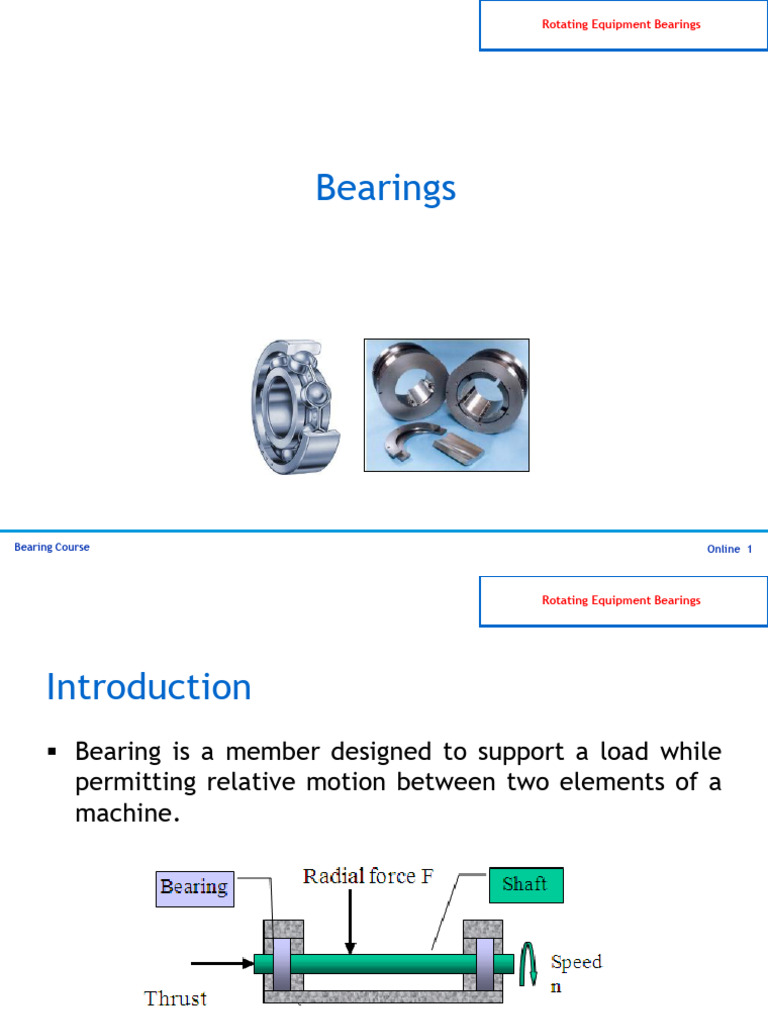 Rotating Equipment Bearings

Bearings

Bearing Course

Online 1

Rotating Equipment Bearings

Introduction

▪ Bearing is a member designed to support a load while permitting relative motion between two elements of a machine.

Bearing

Radial force F

Shaft

Speed n

Thrust